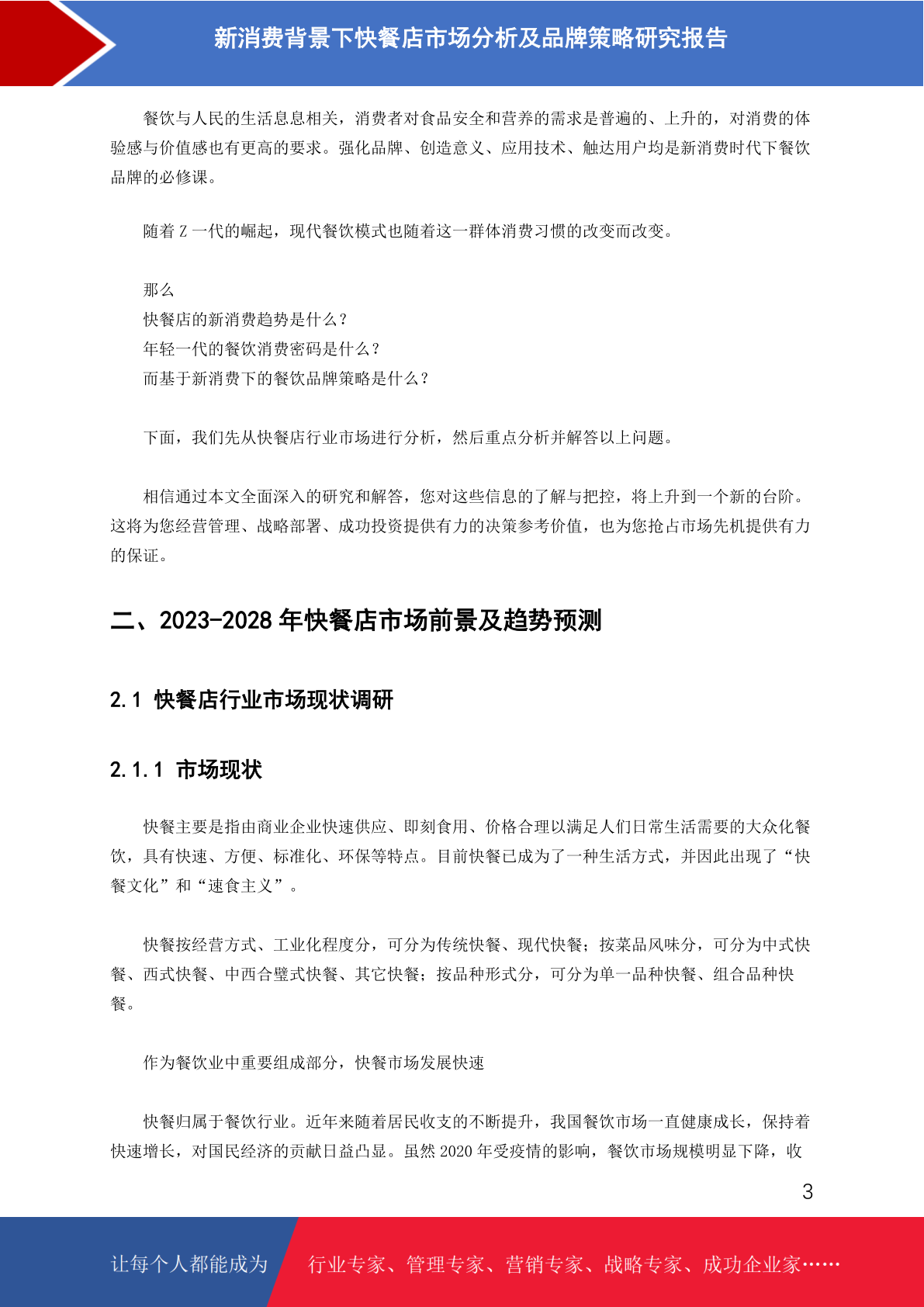 新消费背景下快餐店市场分析及品牌策略研究报告

餐饮与人民的生活息息相关，消费者对食品安全和营养的需求是普遍的、上升的，对消费的体验感与价值感也有更高的要求。强化品牌、创造意义、应用技术、触达用户均是新消费时代下餐饮品牌的必修课。

随着 Z 一代的崛起，现代餐饮模式也随着这一群体消费习惯的改变而改变。

那么
快餐店的新消费趋势是什么？
年轻一代的餐饮消费密码是什么？
而基于新消费下的餐饮品牌策略是什么？

下面，我们先从快餐店行业市场进行分析，然后重点分析并解答以上问题。

相信通过本文全面深入的研究和解答，您对这些信息的了解与把控，将上升到一个新的台阶。这将为您经营管理、战略部署、成功投资提供有力的决策参考价值，也为您抢占市场先机提供有力的保证。

二、2023-2028 年快餐店市场前景及趋势预测

2.1 快餐店行业市场现状调研

2.1.1 市场现状

快餐主要是指由商业企业快速供应、即刻食用、价格合理以满足人们日常生活需要的大众化餐饮，具有快速、方便、标准化、环保等特点。目前快餐已成为了一种生活方式，并因此出现了“快餐文化”和“速食主义”。

快餐按经营方式、工业化程度分，可分为传统快餐、现代快餐；按菜品风味分，可分为中式快餐、西式快餐、中西合璧式快餐、其它快餐；按品种形式分，可分为单一品种快餐、组合品种快餐。

作为餐饮业中重要组成部分，快餐市场发展快速

快餐归属于餐饮行业。近年来随着居民收支的不断提升，我国餐饮市场一直健康成长，保持着快速增长，对国民经济的贡献日益凸显。虽然 2020 年受疫情的影响，餐饮市场规模明显下降，收

3

让每个人都能成为 行业专家、管理专家、营销专家、战略专家、成功企业家……